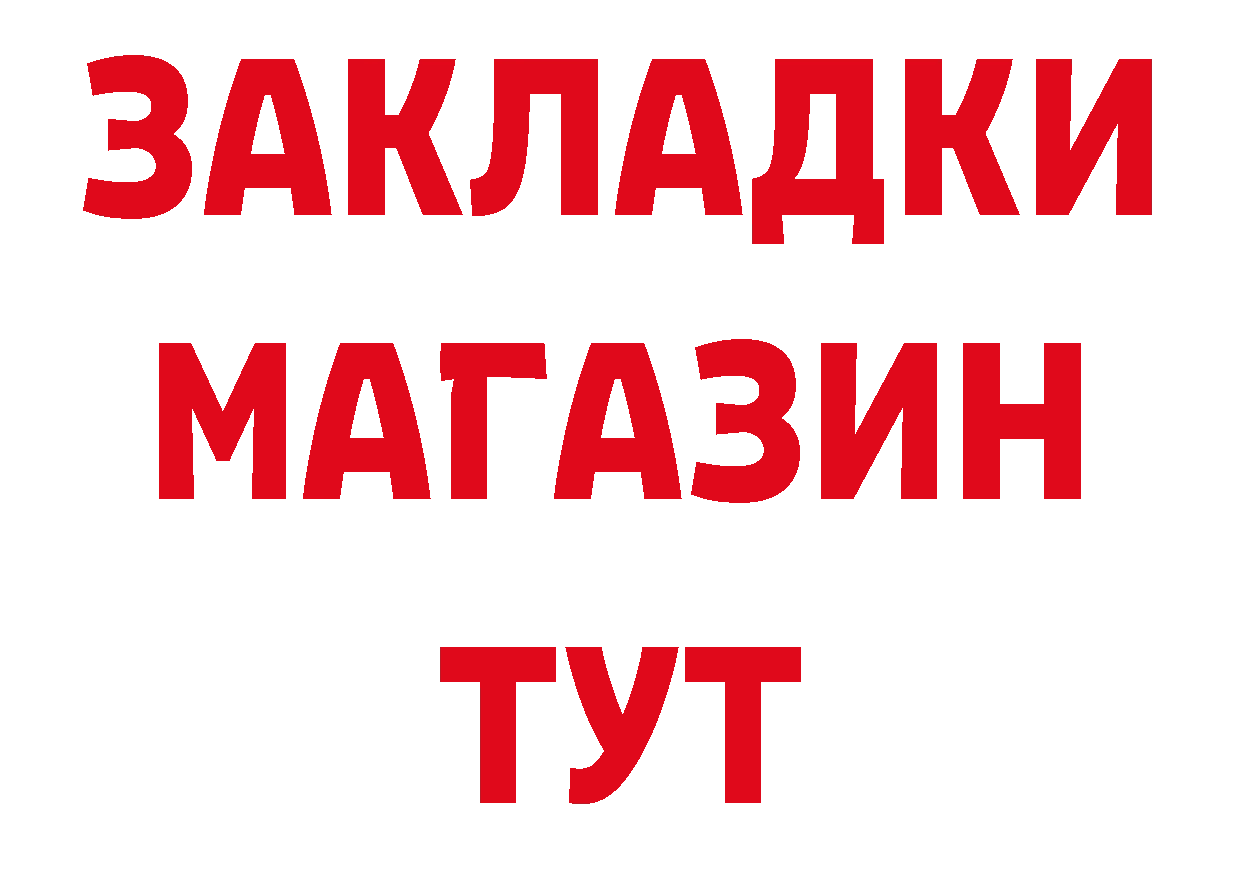 ЗАКЛАДКИ
МАГАЗИН
ТУТ